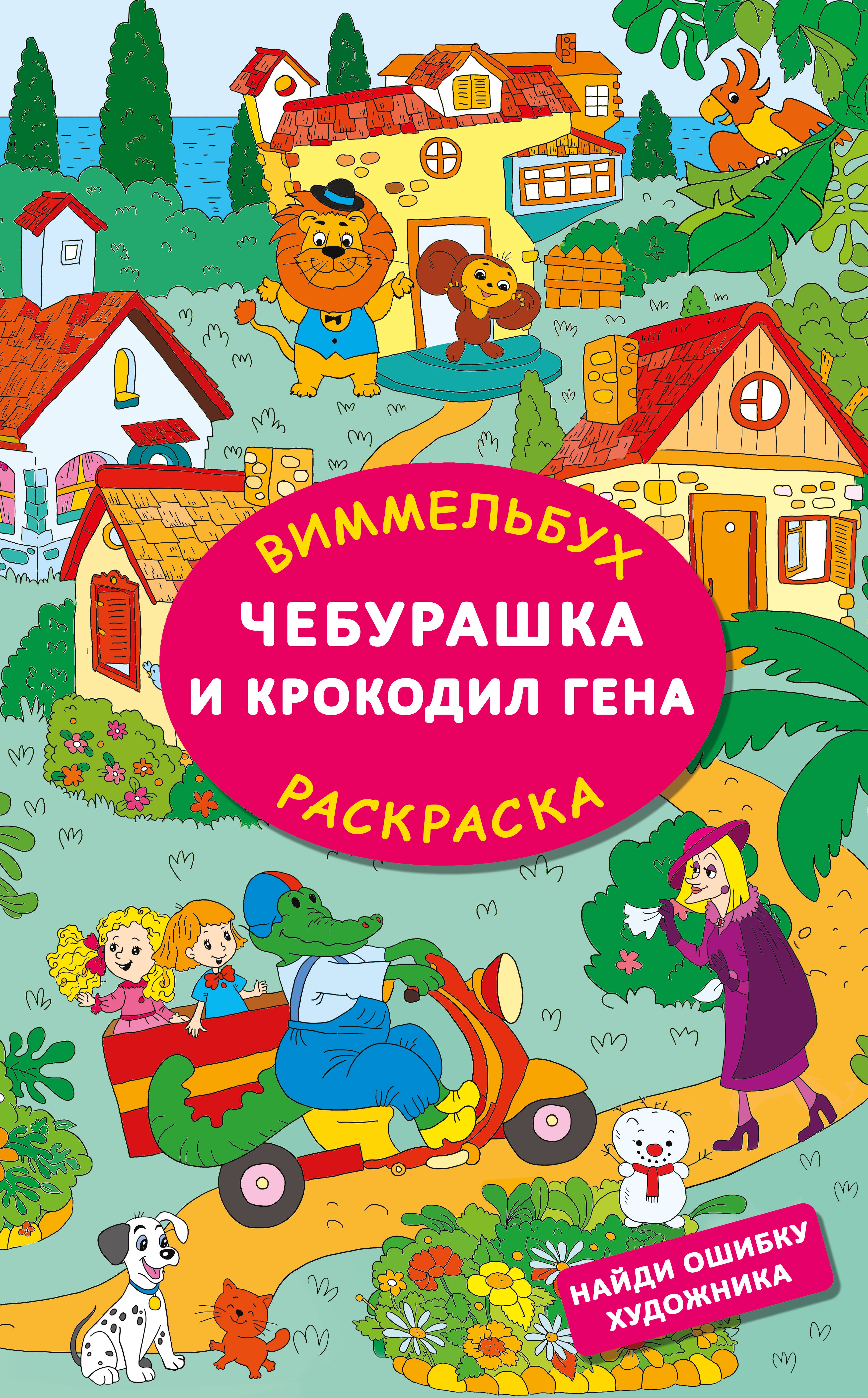 ВИММЕЛЬБУХ

ЧЕБУРАШКА И КРОКОДИЛ ГЕНА

РАСКРАСКА

НАЙДИ ОШИБКУ ХУДОЖНИКА